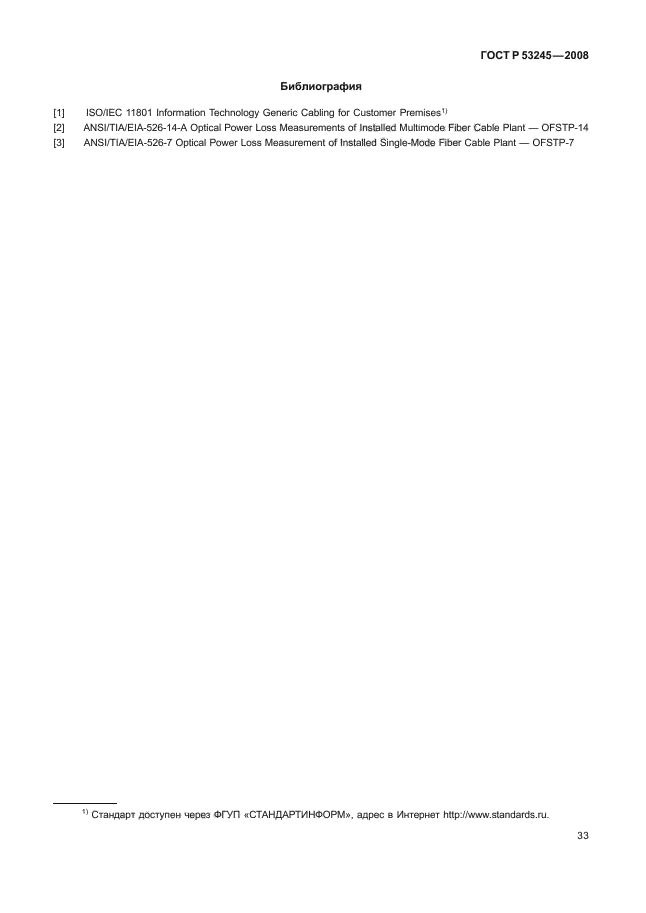 ГОСТ Р 53245—2008

Библиография

[1] ISO/IEC 11801 Information Technology Generic Cabling for Customer Premises$^{1)}$

[2] ANSI/TIA/EIA-526-14-A Optical Power Loss Measurements of Installed Multimode Fiber Cable Plant — OFSTP-14

[3] ANSI/TIA/EIA-526-7 Optical Power Loss Measurement of Installed Single-Mode Fiber Cable Plant — OFSTP-7

$^{1)}$ Стандарт доступен через ФГУП «СТАНДАРТИНФОРМ», адрес в Интернет http://www.standards.ru.

33